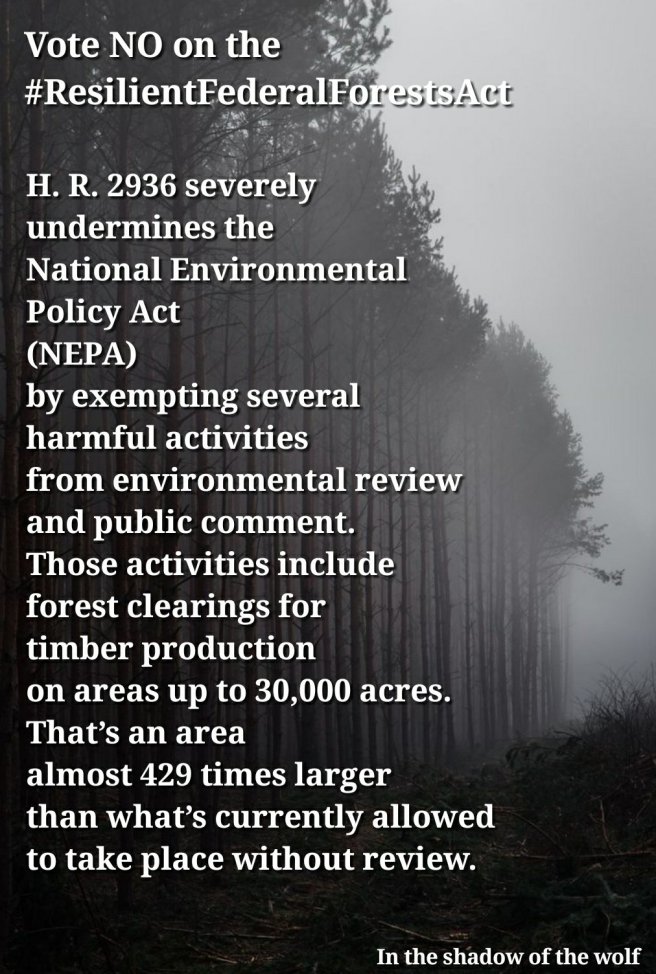 Vote NO on the
#ResilientFederalForestsAct

H. R. 2936 severely undermines the National Environmental Policy Act (NEPA) by exempting several harmful activities from environmental review and public comment. Those activities include forest clearings for timber production on areas up to 30,000 acres. That's an area almost 429 times larger than what's currently allowed to take place without review.

In the shadow of the wolf